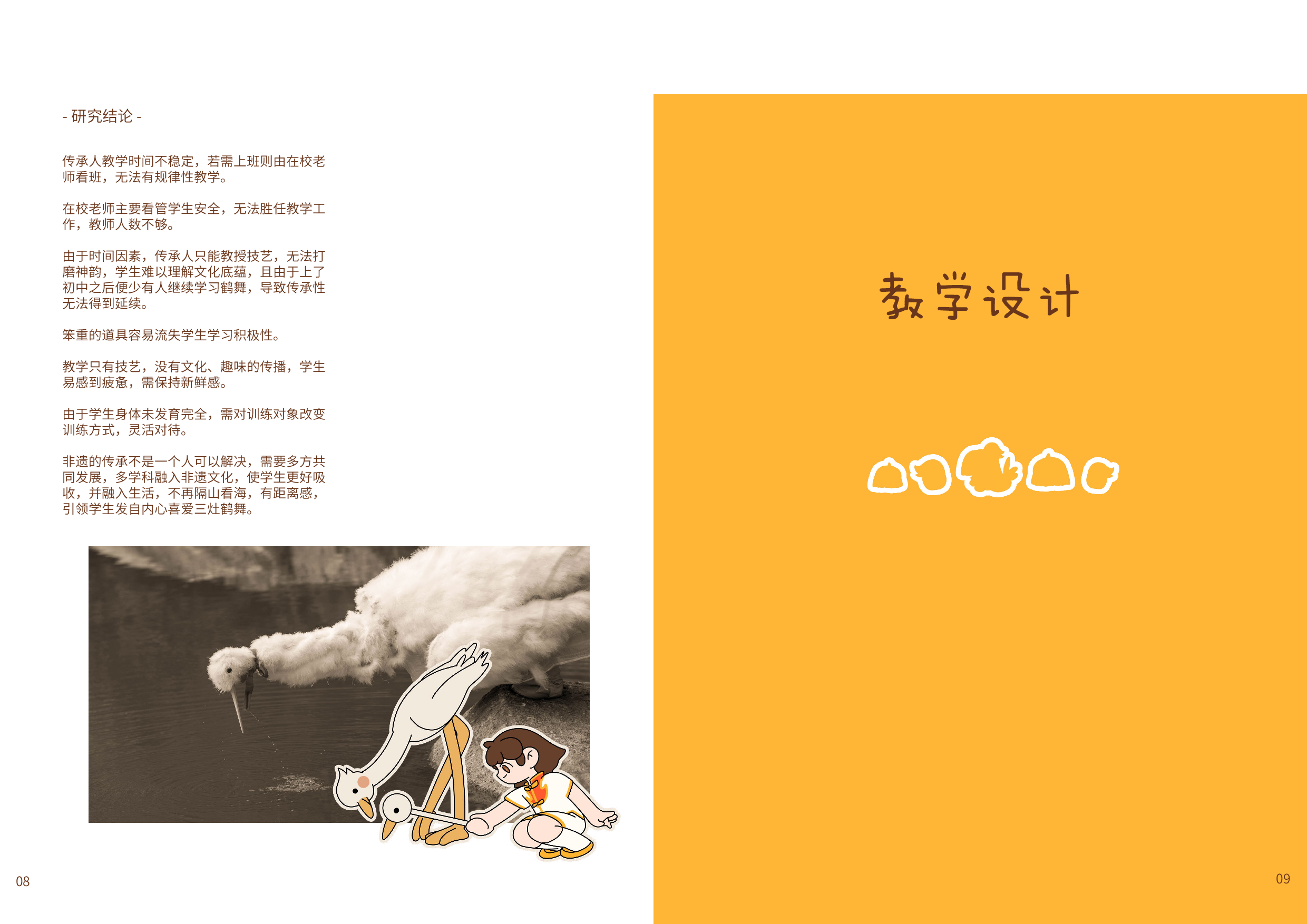 - 研究结论 -

传承人教学时间不稳定，若需上班则由在校老师看班，无法有规律性教学。

在校老师主要看管学生安全，无法胜任教学工作，教师人数不够。

由于时间因素，传承人只能教授技艺，无法打磨神韵，学生难以理解文化底蕴，且由于上了初中之后便少有人继续学习鹤舞，导致传承性无法得到延续。

笨重的道具容易流失学生学习积极性。

教学只有技艺，没有文化、趣味的传播，学生易感到疲惫，需保持新鲜感。

由于学生身体未发育完全，需对训练对象改变训练方式，灵活对待。

非遗的传承不是一个人可以解决，需要多方共同发展，多学科融入非遗文化，使学生更好吸收，并融入生活，不再隔山看海，有距离感，引领学生发自内心喜爱三灶鹤舞。

08

教学设计

09